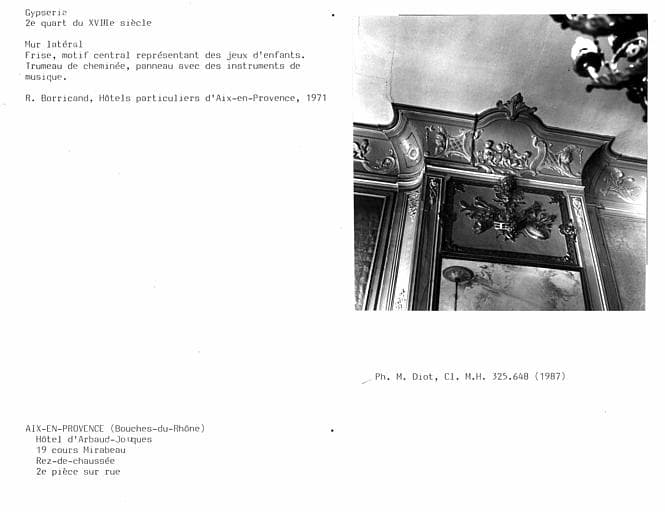 Gypserie
2e quart du XVIIIe siècle

Mur latéral
Frise, motif central représentant des jeux d'enfants.
Trumeau de cheminée, panneau avec des instruments de musique.

R. Borricand, Hôtels particuliers d'Aix-en-Provence, 1971

Ph. M. Diot, Cl. M.H. 325.648 (1987)

AIX-EN-PROVENCE (Bouches-du-Rhône)
Hôtel d'Arbaud-Jouques
19 cours Mirabeau
Rez-de-chaussée
2e pièce sur rue